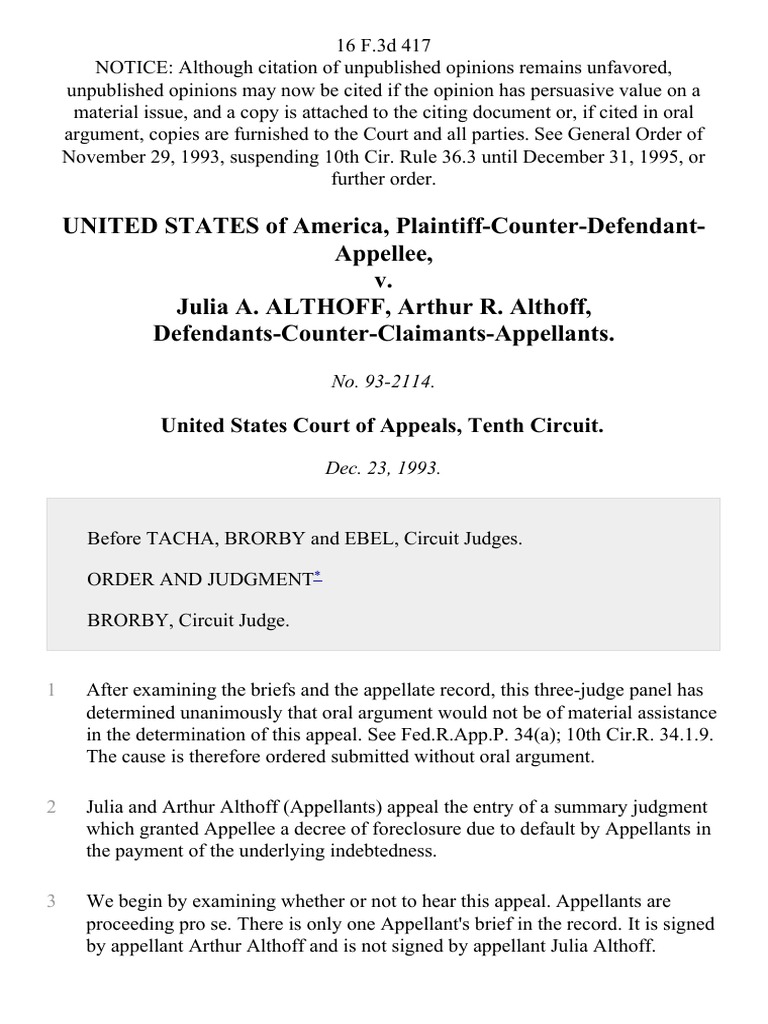 16 F.3d 417
NOTICE: Although citation of unpublished opinions remains unfavored, unpublished opinions may now be cited if the opinion has persuasive value on a material issue, and a copy is attached to the citing document or, if cited in oral argument, copies are furnished to the Court and all parties. See General Order of November 29, 1993, suspending 10th Cir. Rule 36.3 until December 31, 1995, or further order.

UNITED STATES of America, Plaintiff-Counter-Defendant-Appellee,
v.
Julia A. ALTHOFF, Arthur R. Althoff, Defendants-Counter-Claimants-Appellants.

No. 93-2114.

United States Court of Appeals, Tenth Circuit.

Dec. 23, 1993.

Before TACHA, BRORBY and EBEL, Circuit Judges.

ORDER AND JUDGMENT*

BRORBY, Circuit Judge.

1 After examining the briefs and the appellate record, this three-judge panel has determined unanimously that oral argument would not be of material assistance in the determination of this appeal. See Fed.R.App.P. 34(a); 10th Cir.R. 34.1.9. The cause is therefore ordered submitted without oral argument.

2 Julia and Arthur Althoff (Appellants) appeal the entry of a summary judgment which granted Appellee a decree of foreclosure due to default by Appellants in the payment of the underlying indebtedness.

3 We begin by examining whether or not to hear this appeal. Appellants are proceeding pro se. There is only one Appellant's brief in the record. It is signed by appellant Arthur Althoff and is not signed by appellant Julia Althoff.